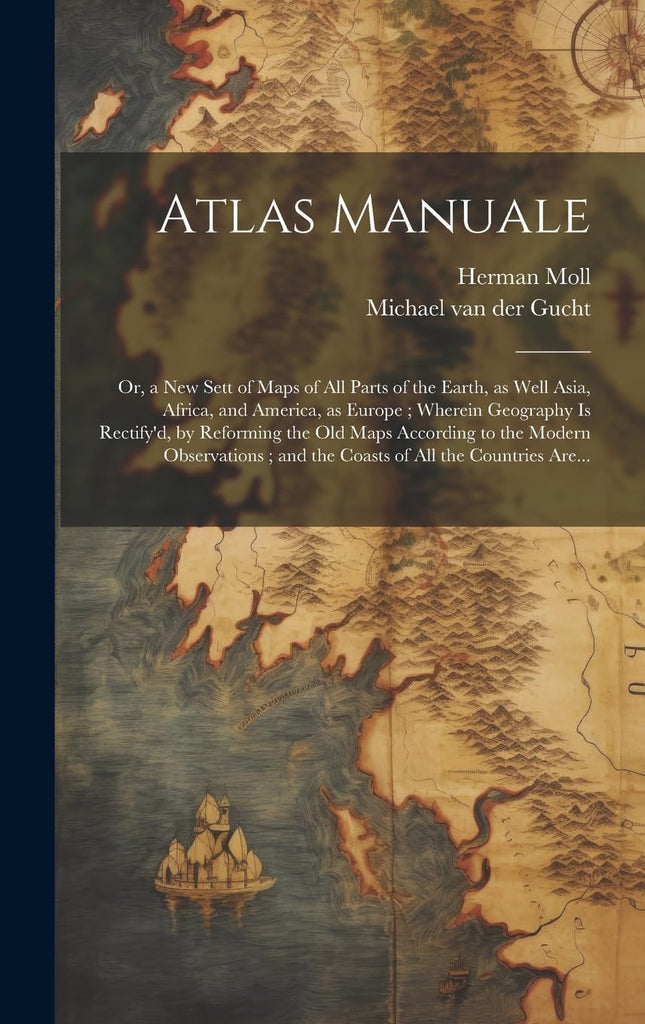 Atlas Manuale

Herman Moll
Michael van der Gucht

Or, a New Sett of Maps of All Parts of the Earth, as Well Asia, Africa, and America, as Europe ; Wherein Geography Is Rectify'd, by Reforming the Old Maps According to the Modern Observations ; and the Coasts of All the Countries Are...